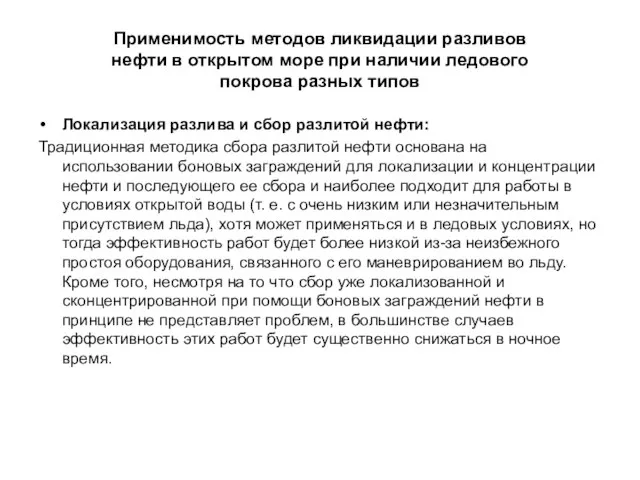 Применимость методов ликвидации разливов нефти в открытом море при наличии ледового покрова разных типов

• Локализация разлива и сбор разлитой нефти:

Традиционная методика сбора разлитой нефти основана на использовании боновых заграждений для локализации и концентрации нефти и последующего ее сбора и наиболее подходит для работы в условиях открытой воды (т. е. с очень низким или незначительным присутствием льда), хотя может применяться и в ледовых условиях, но тогда эффективность работ будет более низкой из-за неизбежного простоя оборудования, связанного с его маневрированием во льду. Кроме того, несмотря на то что сбор уже локализованной и сконцентрированной при помощи боновых заграждений нефти в принципе не представляет проблем, в большинстве случаев эффективность этих работ будет существенно снижаться в ночное время.